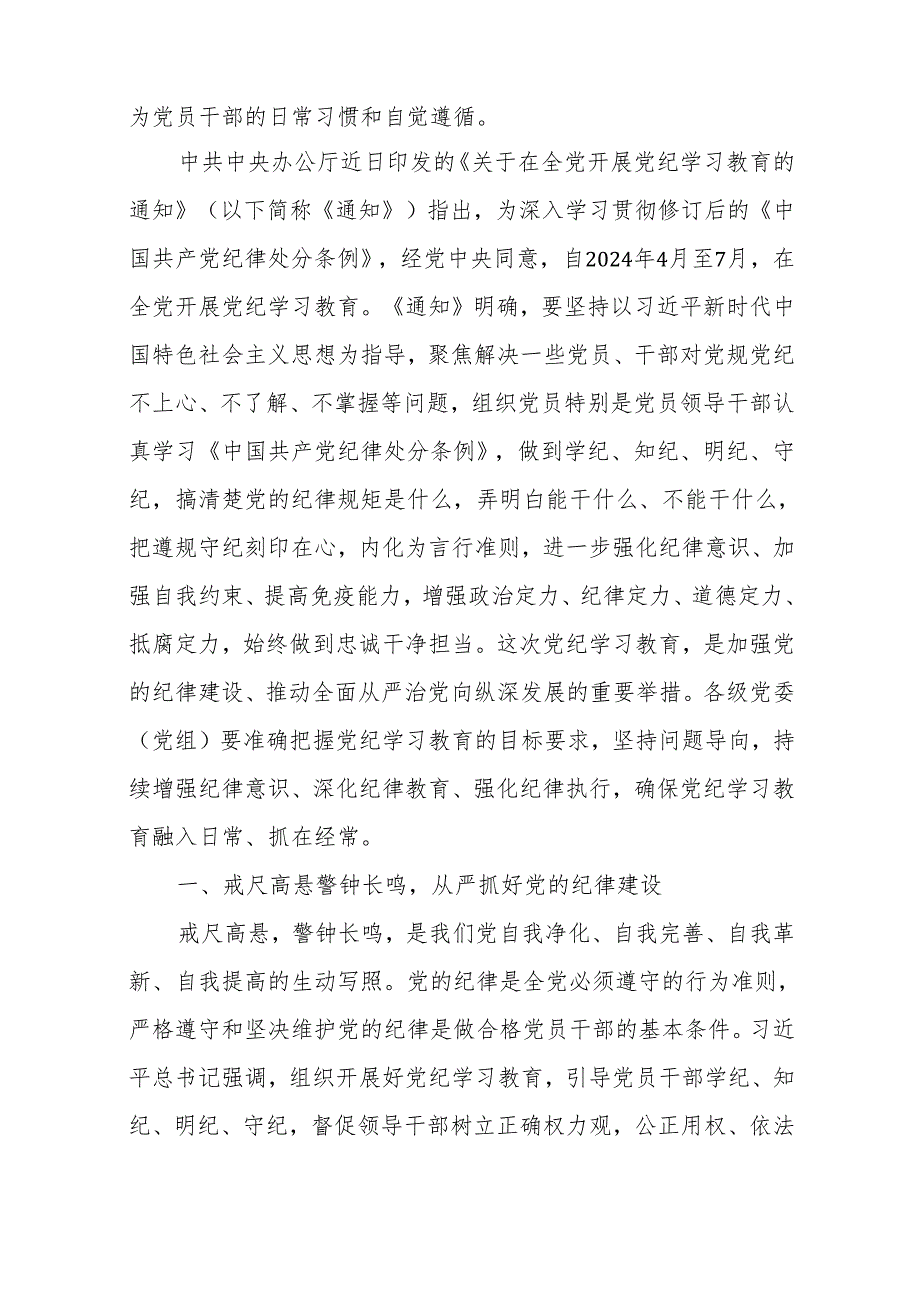 为党员干部的日常习惯和自觉遵循。

中共中央办公厅近日印发的《关于在全党开展党纪学习教育的通知》（以下简称《通知》）指出，为深入学习贯彻修订后的《中国共产党纪律处分条例》，经党中央同意，自2024年4月至7月，在全党开展党纪学习教育。《通知》明确，要坚持以习近平新时代中国特色社会主义思想为指导，聚焦解决一些党员、干部对党规党纪不上心、不了解、不掌握等问题，组织党员特别是党员领导干部认真学习《中国共产党纪律处分条例》，做到学纪、知纪、明纪、守纪，搞清楚党的纪律规矩是什么，弄明白能干什么、不能干什么，把遵规守纪刻印在心，内化为言行准则，进一步强化纪律意识、加强自我约束、提高免疫能力，增强政治定力、纪律定力、道德定力、抵腐定力，始终做到忠诚干净担当。这次党纪学习教育，是加强党的纪律建设、推动全面从严治党向纵深发展的重要举措。各级党委（党组）要准确把握党纪学习教育的目标要求，坚持问题导向，持续增强纪律意识、深化纪律教育、强化纪律执行，确保党纪学习教育融入日常、抓在经常。

一、戒尺高悬警钟长鸣，从严抓好党的纪律建设

戒尺高悬，警钟长鸣，是我们党自我净化、自我完善、自我革新、自我提高的生动写照。党的纪律是全党必须遵守的行为准则，严格遵守和坚决维护党的纪律是做合格党员干部的基本条件。习近平总书记强调，组织开展好党纪学习教育，引导党员干部学纪、知纪、明纪、守纪，督促领导干部树立正确权力观，公正用权、依法